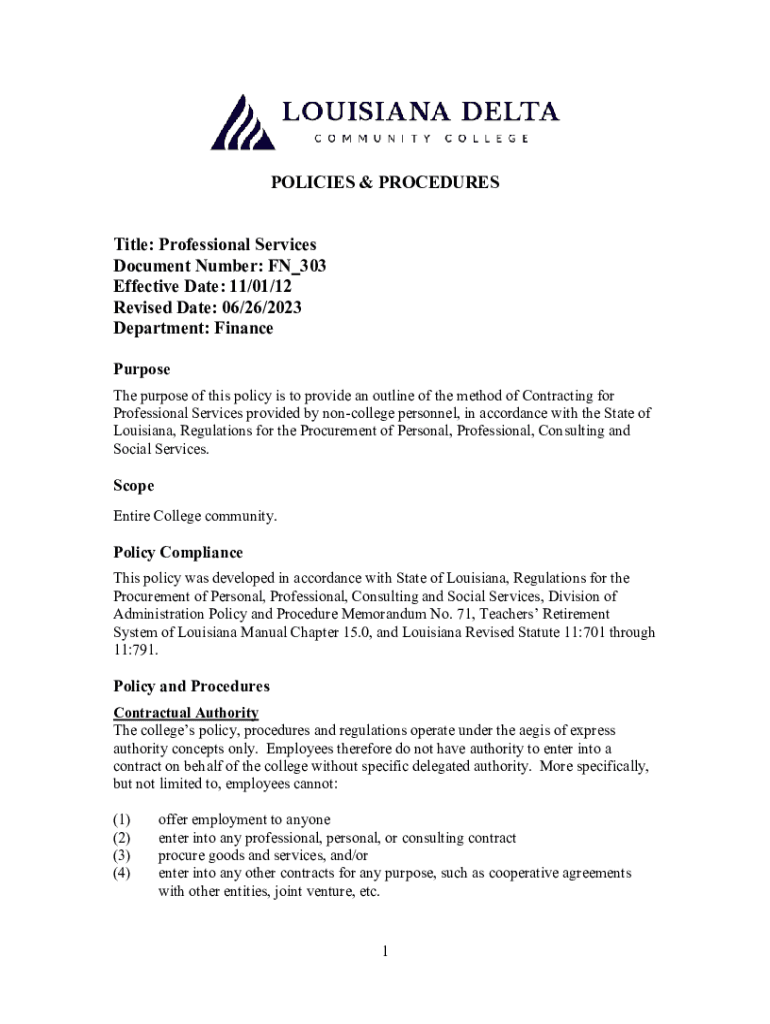 LOUISIANA DELTA
COMMUNITY COLLEGE

POLICIES & PROCEDURES

Title: Professional Services
Document Number: FN_303
Effective Date: 11/01/12
Revised Date: 06/26/2023
Department: Finance

Purpose

The purpose of this policy is to provide an outline of the method of Contracting for Professional Services provided by non-college personnel, in accordance with the State of Louisiana, Regulations for the Procurement of Personal, Professional, Consulting and Social Services.

Scope

Entire College community.

Policy Compliance

This policy was developed in accordance with State of Louisiana, Regulations for the Procurement of Personal, Professional, Consulting and Social Services, Division of Administration Policy and Procedure Memorandum No. 71, Teachers' Retirement System of Louisiana Manual Chapter 15.0, and Louisiana Revised Statute 11:701 through 11:791.

Policy and Procedures

Contractual Authority
The college's policy, procedures and regulations operate under the aegis of express authority concepts only. Employees therefore do not have authority to enter into a contract on behalf of the college without specific delegated authority. More specifically, but not limited to, employees cannot:

(1) offer employment to anyone
(2) enter into any professional, personal, or consulting contract
(3) procure goods and services, and/or
(4) enter into any other contracts for any purpose, such as cooperative agreements with other entities, joint venture, etc.

1